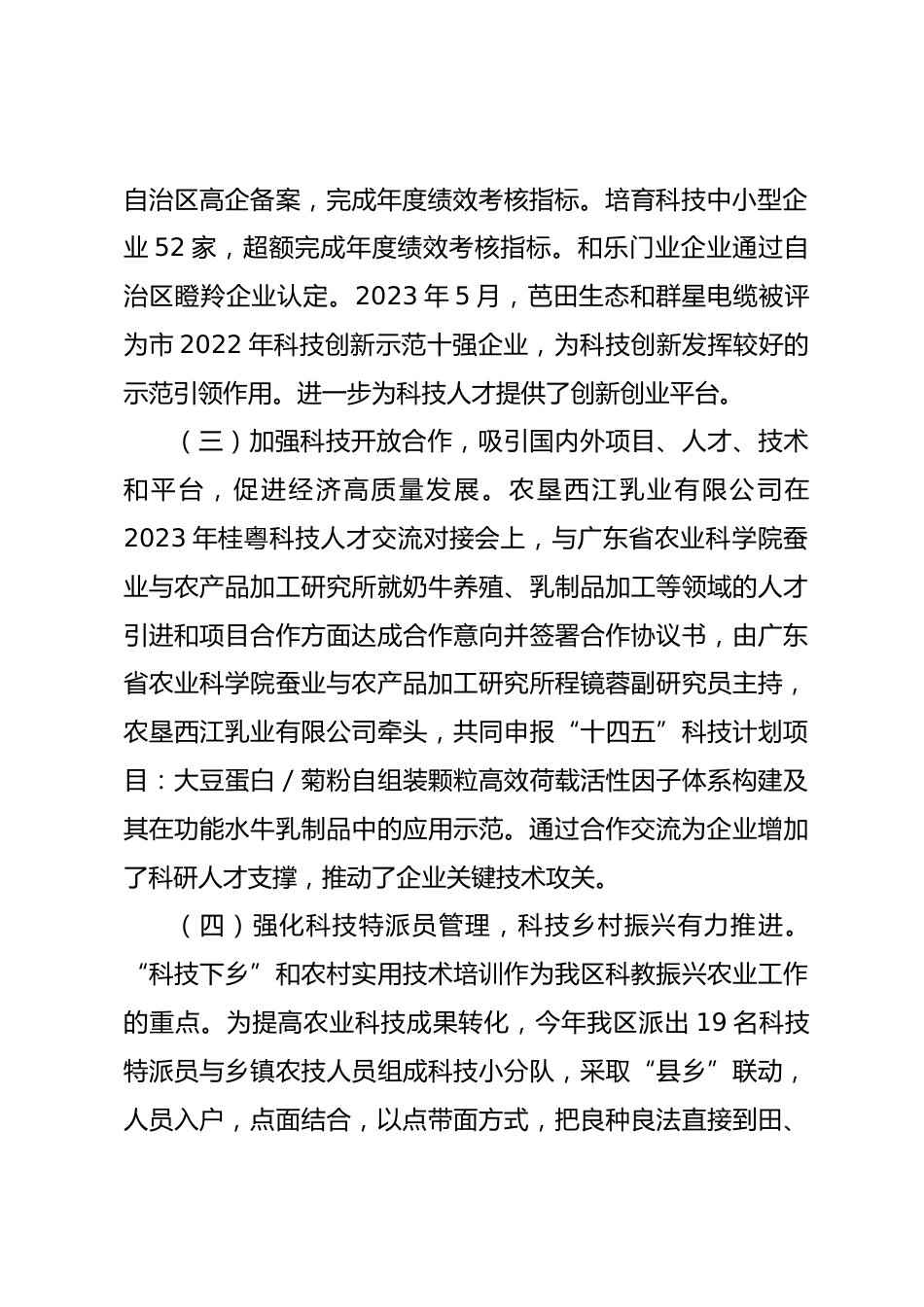 自治区高企备案，完成年度绩效考核指标。培育科技中小型企业 52 家，超额完成年度绩效考核指标。和乐门业企业通过自治区瞪羚企业认定。2023 年 5 月，芭田生态和群星电缆被评为市 2022 年科技创新示范十强企业，为科技创新发挥较好的示范引领作用。进一步为科技人才提供了创新创业平台。

（三）加强科技开放合作，吸引国内外项目、人才、技术和平台，促进经济高质量发展。农垦西江乳业有限公司在 2023 年桂粤科技人才交流对接会上，与广东省农业科学院蚕业与农产品加工研究所就奶牛养殖、乳制品加工等领域的人才引进和项目合作方面达成合作意向并签署合作协议书，由广东省农业科学院蚕业与农产品加工研究所程镜蓉副研究员主持，农垦西江乳业有限公司牵头，共同申报“十四五”科技计划项目：大豆蛋白／菊粉自组装颗粒高效荷载活性因子体系构建及其在功能水牛乳制品中的应用示范。通过合作交流为企业增加了科研人才支撑，推动了企业关键技术攻关。

（四）强化科技特派员管理，科技乡村振兴有力推进。“科技下乡”和农村实用技术培训作为我区科教振兴农业工作的重点。为提高农业科技成果转化，今年我区派出 19 名科技特派员与乡镇农技人员组成科技小分队，采取“县乡”联动，人员入户，点面结合，以点带面方式，把良种良法直接到田、